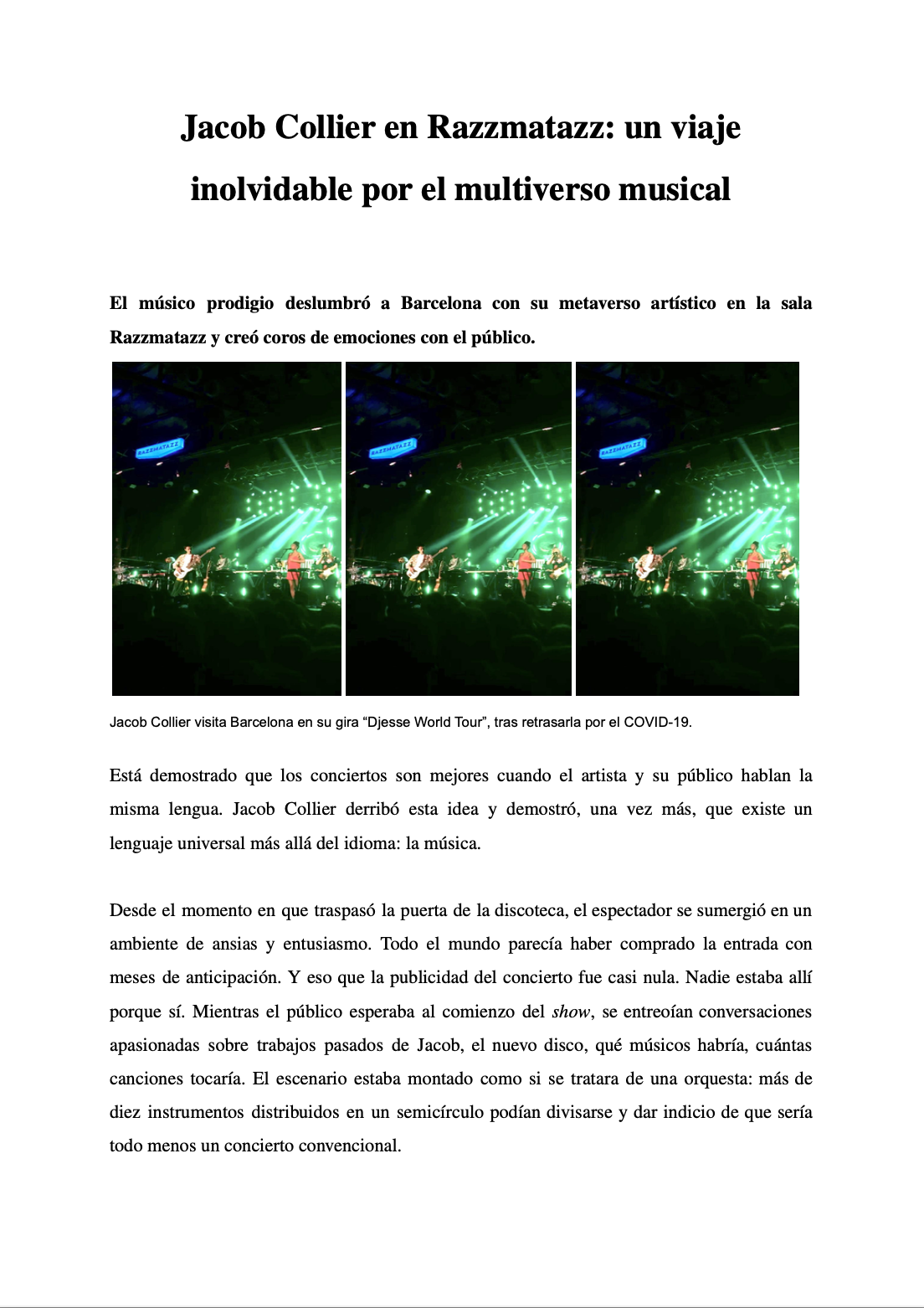 Jacob Collier en Razzmatazz: un viaje inolvidable por el multiverso musical

El músico prodigio deslumbró a Barcelona con su metaverso artístico en la sala Razzmatazz y creó coros de emociones con el público.

RAZZMATAZZ

RAZZMATAZZ

RAZZMATAZZ

Jacob Collier visita Barcelona en su gira “Djesse World Tour”, tras retrasarla por el COVID-19.

Está demostrado que los conciertos son mejores cuando el artista y su público hablan la misma lengua. Jacob Collier derribó esta idea y demostró, una vez más, que existe un lenguaje universal más allá del idioma: la música.

Desde el momento en que traspasó la puerta de la discoteca, el espectador se sumergió en un ambiente de ansias y entusiasmo. Todo el mundo parecía haber comprado la entrada con meses de anticipación. Y eso que la publicidad del concierto fue casi nula. Nadie estaba allí porque sí. Mientras el público esperaba al comienzo del show, se entreoían conversaciones apasionadas sobre trabajos pasados de Jacob, el nuevo disco, qué músicos habría, cuántas canciones tocaría. El escenario estaba montado como si se tratara de una orquesta: más de diez instrumentos distribuidos en un semicírculo podían divisarse y dar indicio de que sería todo menos un concierto convencional.